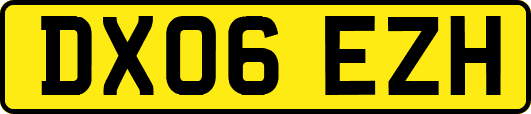 DX06 EZH